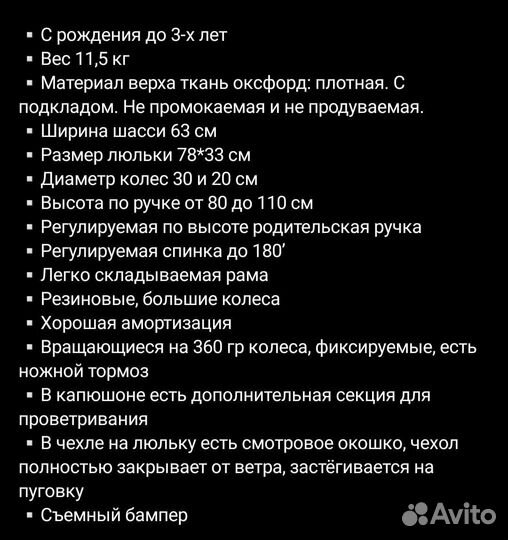 ▪ С рождения до 3-х лет
▪ Вес 11,5 кг
▪ Материал верха ткань оксфорд: плотная. С подкладом. Не промокаемая и не продуваемая.
▪ Ширина шасси 63 см
▪ Размер люльки 78*33 см
▪ Диаметр колес 30 и 20 см
▪ Высота по ручке от 80 до 110 см
▪ Регулируемая по высоте родительская ручка
▪ Регулируемая спинка до 180'
▪ Легко складываемая рама
▪ Резиновые, большие колеса
▪ Хорошая амортизация
▪ Вращающиеся на 360 гр колеса, фиксируемые, есть ножной тормоз
▪ В капюшоне есть дополнительная секция для проветривания
▪ В чехле на люльку есть смотровое окошко, чехол полностью закрывает от ветра, застёгивается на пуговку
▪ Съемный бампер
Avito